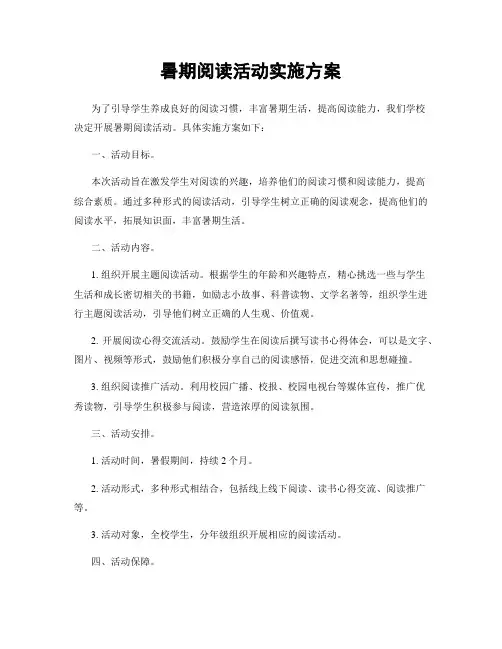 暑期阅读活动实施方案

为了引导学生养成良好的阅读习惯，丰富暑期生活，提高阅读能力，我们学校决定开展暑期阅读活动。具体实施方案如下：

一、活动目标。

本次活动旨在激发学生对阅读的兴趣，培养他们的阅读习惯和阅读能力，提高综合素质。通过多种形式的阅读活动，引导学生树立正确的阅读观念，提高他们的阅读水平，拓展知识面，丰富暑期生活。

二、活动内容。

1. 组织开展主题阅读活动。根据学生的年龄和兴趣特点，精心挑选一些与学生生活和成长密切相关的书籍，如励志小故事、科普读物、文学名著等，组织学生进行主题阅读活动，引导他们树立正确的人生观、价值观。

2. 开展阅读心得交流活动。鼓励学生在阅读后撰写读书心得体会，可以是文字、图片、视频等形式，鼓励他们积极分享自己的阅读感悟，促进交流和思想碰撞。

3. 组织阅读推广活动。利用校园广播、校报、校园电视台等媒体宣传，推广优秀读物，引导学生积极参与阅读，营造浓厚的阅读氛围。

三、活动安排。

1. 活动时间，暑假期间，持续 2 个月。

2. 活动形式，多种形式相结合，包括线上线下阅读、读书心得交流、阅读推广等。

3. 活动对象，全校学生，分年级组织开展相应的阅读活动。

四、活动保障。